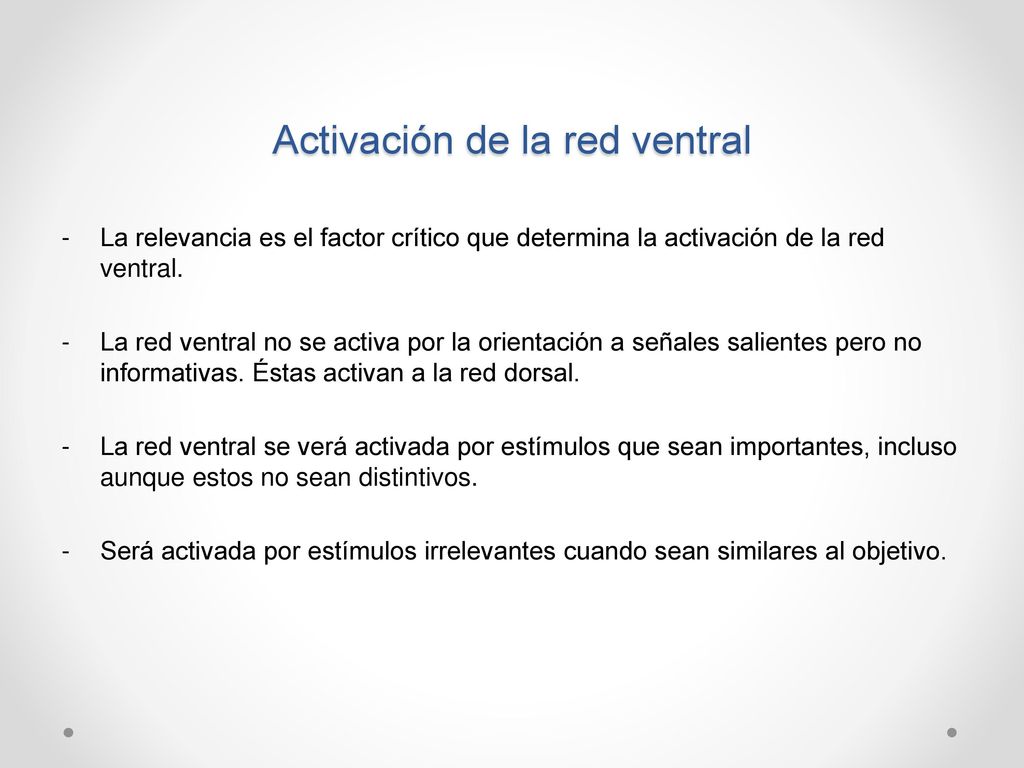 Activación de la red ventral

- La relevancia es el factor crítico que determina la activación de la red ventral.

- La red ventral no se activa por la orientación a señales salientes pero no informativas. Éstas activan a la red dorsal.

- La red ventral se verá activada por estímulos que sean importantes, incluso aunque estos no sean distintivos.

- Será activada por estímulos irrelevantes cuando sean similares al objetivo.